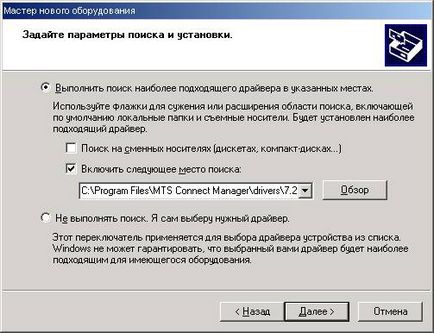 Мастер нового оборудования

Задайте параметры поиска и установки.

Выполнить поиск наиболее подходящего драйвера в указанных местах.

Используйте флажки для сужения или расширения области поиска, включающей по умолчанию локальные папки и съемные носители. Будет установлен наиболее подходящий драйвер.

Поиск на сменных носителях (дискетах, компакт-дисках...)

Включить следующее место поиска:

C:\Program Files\MTS Connect Manager\drivers\7.2

Обзор

Не выполнять поиск. Я сам выберу нужный драйвер.

Этот переключатель применяется для выбора драйвера устройства из списка. Windows не может гарантировать, что выбранный вами драйвер будет наиболее подходящим для имеющегося оборудования.

< Назад

Далее >

Отмена